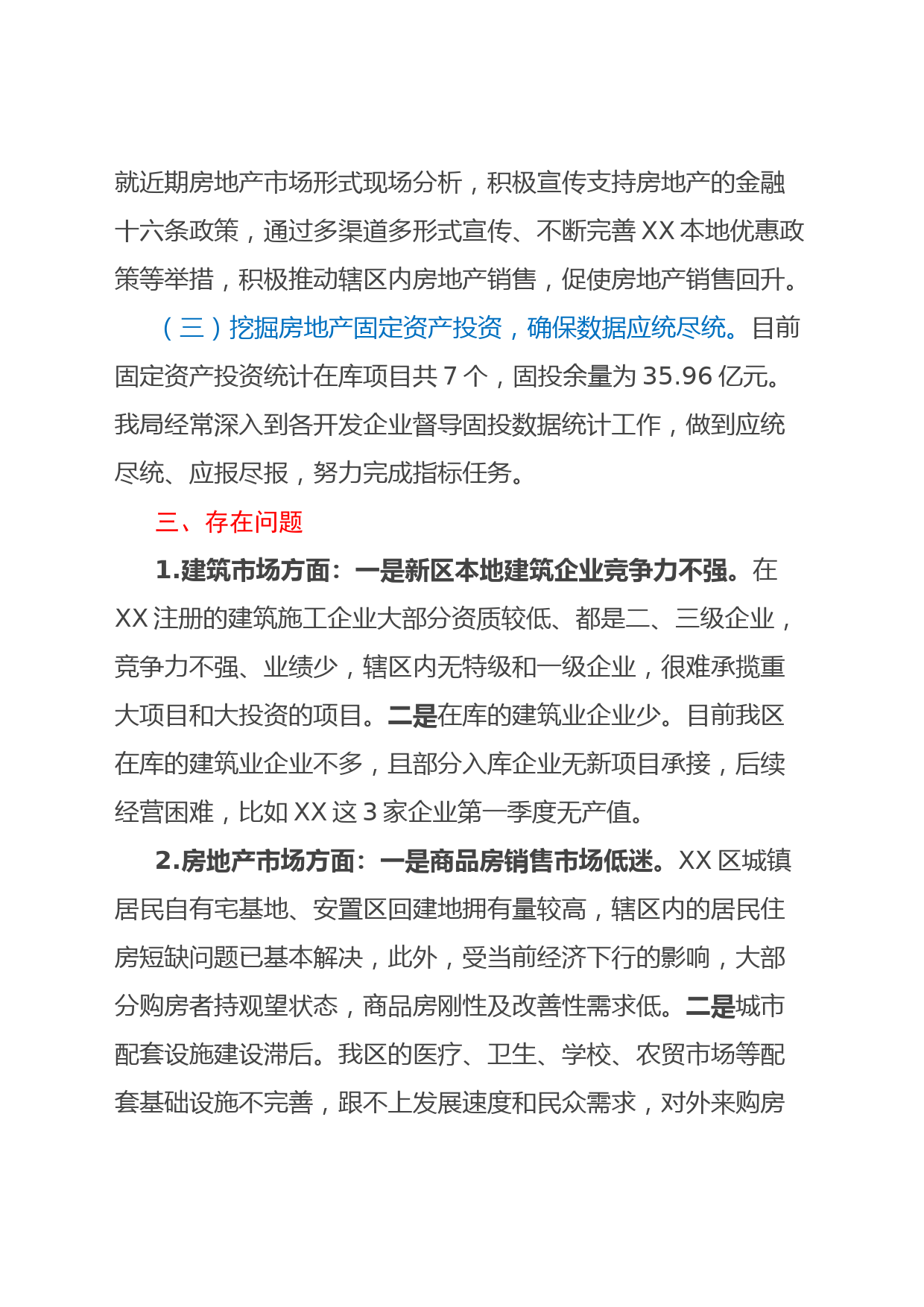 就近期房地产市场形式现场分析，积极宣传支持房地产的金融十六条政策，通过多渠道多形式宣传、不断完善XX本地优惠政策等举措，积极推动辖区内房地产销售，促使房地产销售回升。

（三）挖掘房地产固定资产投资，确保数据应统尽统。目前固定资产投资统计在库项目共7个，固投余量为35.96亿元。我局经常深入到各开发企业督导固投数据统计工作，做到应统尽统、应报尽报，努力完成指标任务。

三、存在问题

1.建筑市场方面：一是新区本地建筑企业竞争力不强。在XX注册的建筑施工企业大部分资质较低、都是二、三级企业，竞争力不强、业绩少，辖区内无特级和一级企业，很难承揽重大项目和大投资的项目。二是在库的建筑业企业少。目前我区在库的建筑业企业不多，且部分入库企业无新项目承接，后续经营困难，比如XX这3家企业第一季度无产值。

2.房地产市场方面：一是商品房销售市场低迷。XX区城镇居民自有宅基地、安置区回建地拥有量较高，辖区内的居民住房短缺问题已基本解决，此外，受当前经济下行的影响，大部分购房者持观望状态，商品房刚性及改善性需求低。二是城市配套设施建设滞后。我区的医疗、卫生、学校、农贸市场等配套基础设施不完善，跟不上发展速度和民众需求，对外来购房